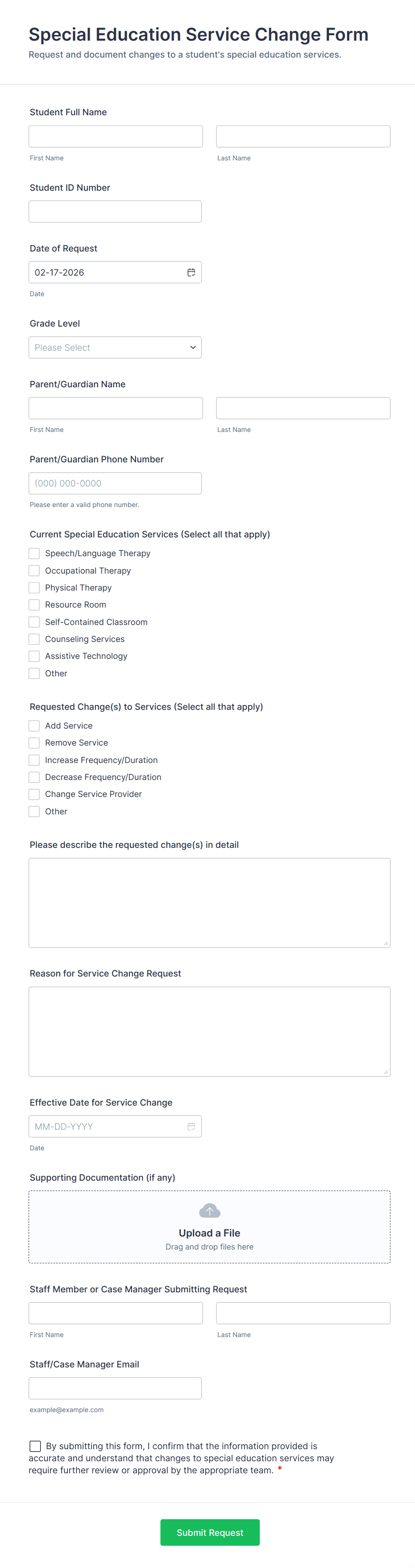 Special Education Service Change Form

Request and document changes to a student's special education services.

Student Full Name

First Name

Last Name

Student ID Number

Date of Request

02-17-2026

Date

Grade Level

Please Select

Parent/Guardian Name

First Name

Last Name

Parent/Guardian Phone Number

(000) 000-0000

Please enter a valid phone number.

Current Special Education Services (Select all that apply)

Speech/Language Therapy

Occupational Therapy

Physical Therapy

Resource Room

Self-Contained Classroom

Counseling Services

Assistive Technology

Other

Requested Change(s) to Services (Select all that apply)

Add Service

Remove Service

Increase Frequency/Duration

Decrease Frequency/Duration

Change Service Provider

Other

Please describe the requested change(s) in detail

Reason for Service Change Request

Effective Date for Service Change

MM-DD-YYYY

Date

Supporting Documentation (if any)

Upload a File

Drag and drop files here

Staff Member or Case Manager Submitting Request

First Name

Last Name

Staff/Case Manager Email

example@example.com

By submitting this form, I confirm that the information provided is accurate and understand that changes to special education services may require further review or approval by the appropriate team. *

Submit Request